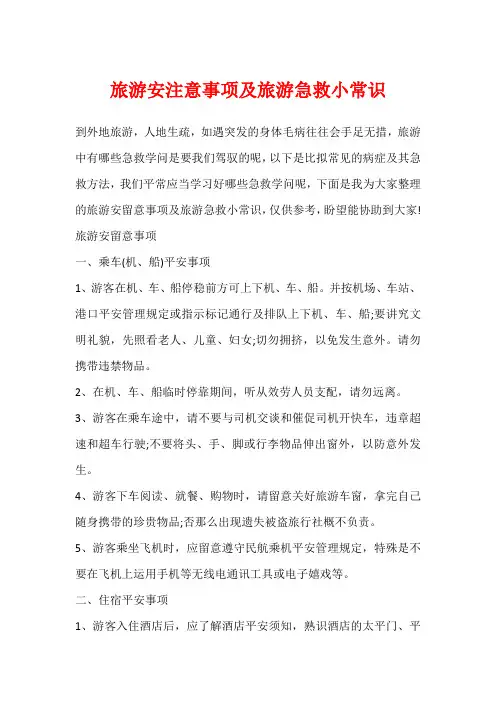 旅游安注意事项及旅游急救小常识

到外地旅游，人地生疏，如遇突发的身体毛病往往会手足无措，旅游中有哪些急救学问是要我们驾驭的呢，以下是比拟常见的病症及其急救方法，我们平常应当学习好哪些急救学问呢，下面是我为大家整理的旅游安留意事项及旅游急救小常识，仅供参考，盼望能协助到大家!

旅游安留意事项

一、乘车(机、船)平安事项

1、游客在机、车、船停稳前方可上下机、车、船。并按机场、车站、港口平安管理规定或指示标记通行及排队上下机、车、船;要讲究文明礼貌，先照看老人、儿童、妇女;切勿拥挤，以免发生意外。请勿携带违禁物品。

2、在机、车、船临时停靠期间，听从效劳人员支配，请勿远离。

3、游客在乘车途中，请不要与司机交谈和催促司机开快车，违章超速和超车行驶;不要将头、手、脚或行李物品伸出窗外，以防意外发生。

4、游客下车阅读、就餐、购物时，请留意关好旅游车窗，拿完自己随身携带的珍贵物品;否那么出现遗失被盗旅行社概不负责。

5、游客乘坐飞机时，应留意遵守民航乘机平安管理规定，特殊是不要在飞机上运用手机等无线电通讯工具或电子嬉戏等。

二、住宿平安事项

1、游客入住酒店后，应了解酒店平安须知，熟识酒店的太平门、平